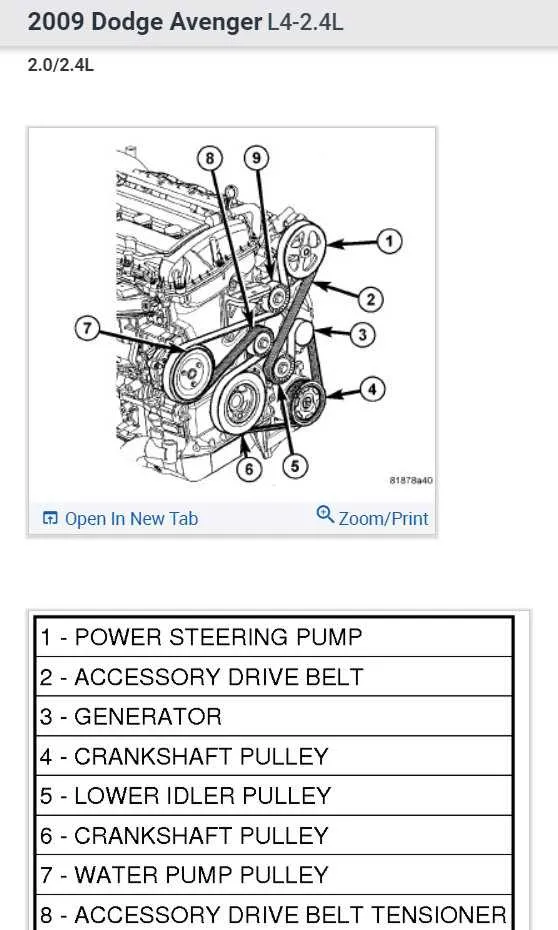 2009 Dodge Avenger L4-2.4L

2.0/2.4L

8 9 1 2 3 7 4 6 5

81878a40

Open In New Tab    Zoom/Print

| 1 - POWER STEERING PUMP |
|---|
| 2 - ACCESSORY DRIVE BELT |
| 3 - GENERATOR |
| 4 - CRANKSHAFT PULLEY |
| 5 - LOWER IDLER PULLEY |
| 6 - CRANKSHAFT PULLEY |
| 7 - WATER PUMP PULLEY |
| 8 - ACCESSORY DRIVE BELT TENSIONER |